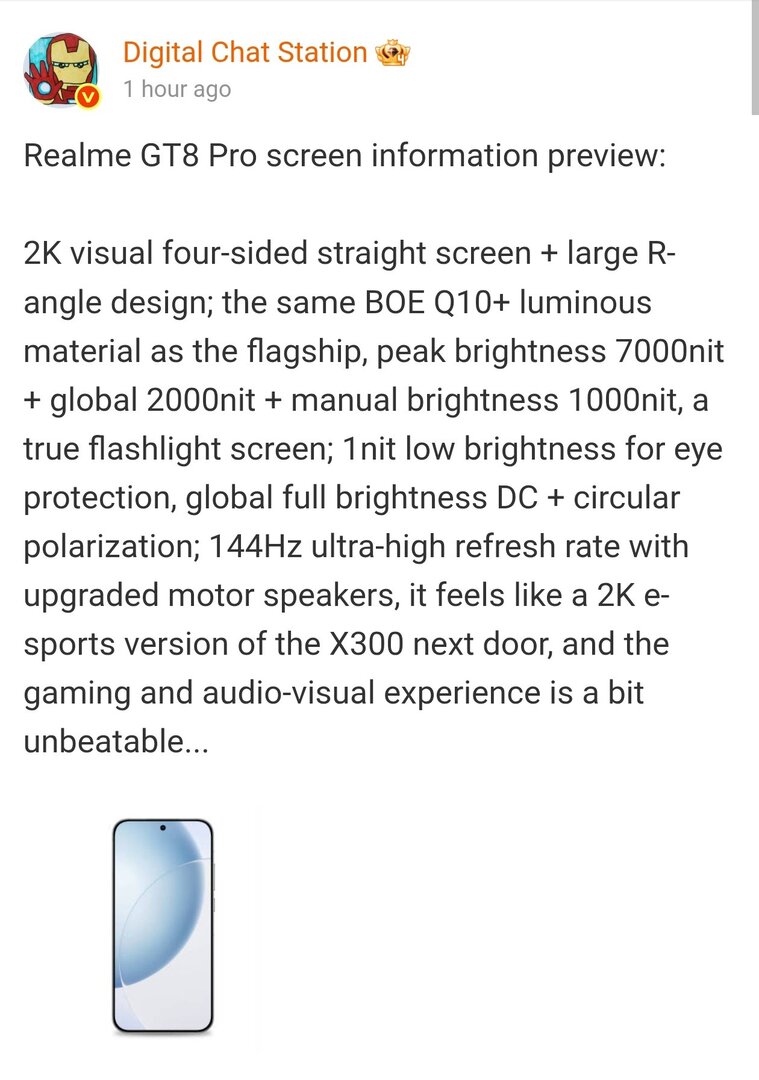 Digital Chat Station
1 hour ago

Realme GT8 Pro screen information preview:

2K visual four-sided straight screen + large R-angle design; the same BOE Q10+ luminous material as the flagship, peak brightness 7000nit + global 2000nit + manual brightness 1000nit, a true flashlight screen; 1nit low brightness for eye protection, global full brightness DC + circular polarization; 144Hz ultra-high refresh rate with upgraded motor speakers, it feels like a 2K e-sports version of the X300 next door, and the gaming and audio-visual experience is a bit unbeatable...